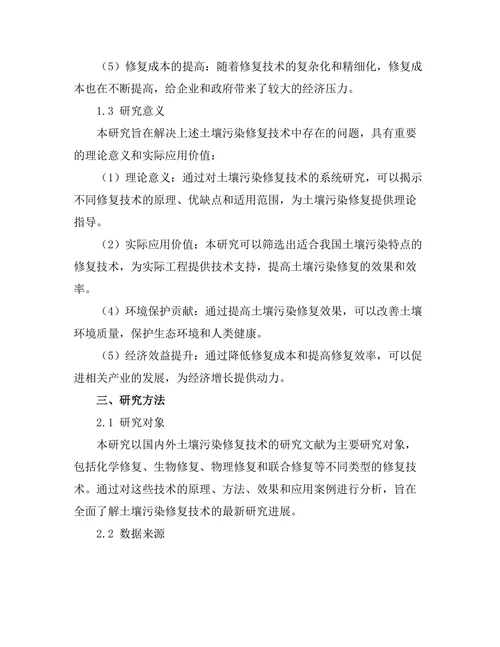 （5）修复成本的提高：随着修复技术的复杂化和精细化，修复成本也在不断提高，给企业和政府带来了较大的经济压力。

1.3 研究意义

本研究旨在解决上述土壤污染修复技术中存在的问题，具有重要的理论意义和实际应用价值：

（1）理论意义：通过对土壤污染修复技术的系统研究，可以揭示不同修复技术的原理、优缺点和适用范围，为土壤污染修复提供理论指导。

（2）实际应用价值：本研究可以筛选出适合我国土壤污染特点的修复技术，为实际工程提供技术支持，提高土壤污染修复的效果和效率。

（4）环境保护贡献：通过提高土壤污染修复效果，可以改善土壤环境质量，保护生态环境和人类健康。

（5）经济效益提升：通过降低修复成本和提高修复效率，可以促进相关产业的发展，为经济增长提供动力。

三、研究方法

2.1 研究对象

本研究以国内外土壤污染修复技术的研究文献为主要研究对象，包括化学修复、生物修复、物理修复和联合修复等不同类型的修复技术。通过对这些技术的原理、方法、效果和应用案例进行分析，旨在全面了解土壤污染修复技术的最新研究进展。

2.2 数据来源